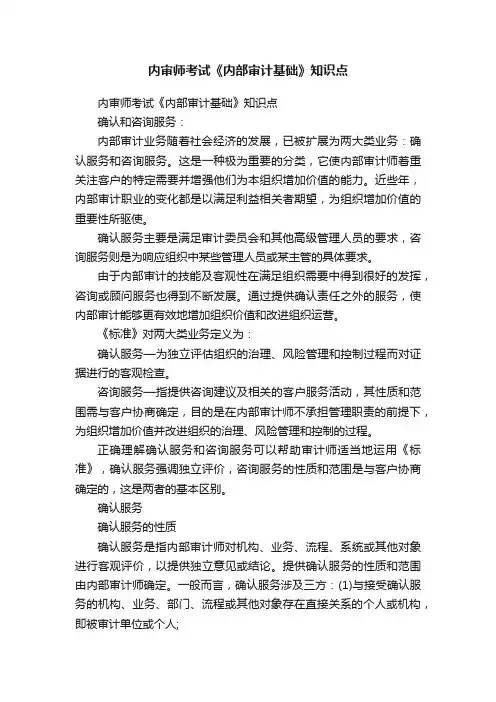 内审师考试《内部审计基础》知识点

内审师考试《内部审计基础》知识点

确认和咨询服务：

内部审计业务随着社会经济的发展，已被扩展为两大类业务：确认服务和咨询服务。这是一种极为重要的分类，它使内部审计师着重关注客户的特定需要并增强他们为本组织增加价值的能力。近些年，内部审计职业的变化都是以满足利益相关者期望，为组织增加价值的重要性所驱使。

确认服务主要是满足审计委员会和其他高级管理人员的要求，咨询服务则是为响应组织中某些管理人员或某主管的具体要求。

由于内部审计的技能及客观性在满足组织需要中得到很好的发挥，咨询或顾问服务也得到不断发展。通过提供确认责任之外的服务，使内部审计能够更有效地增加组织价值和改进组织运营。

《标准》对两大类业务定义为：

确认服务—为独立评估组织的治理、风险管理和控制过程而对证据进行的客观检查。

咨询服务—指提供咨询建议及相关的客户服务活动，其性质和范围需与客户协商确定，目的是在内部审计师不承担管理职责的前提下，为组织增加价值并改进组织的治理、风险管理和控制的过程。

正确理解确认服务和咨询服务可以帮助审计师适当地运用《标准》，确认服务强调独立评价，咨询服务的性质和范围是与客户协商确定的，这是两者的基本区别。

确认服务

确认服务的性质

确认服务是指内部审计师对机构、业务、流程、系统或其他对象进行客观评价，以提供独立意见或结论。提供确认服务的性质和范围由内部审计师确定。一般而言，确认服务涉及三方：(1)与接受确认服务的机构、业务、部门、流程或其他对象存在直接关系的个人或机构，即被审计单位或个人;